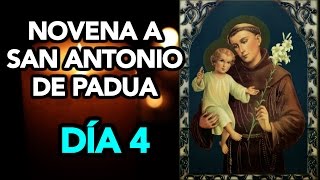 NOVENA A SAN ANTONIO DE PADUA

DÍA 4